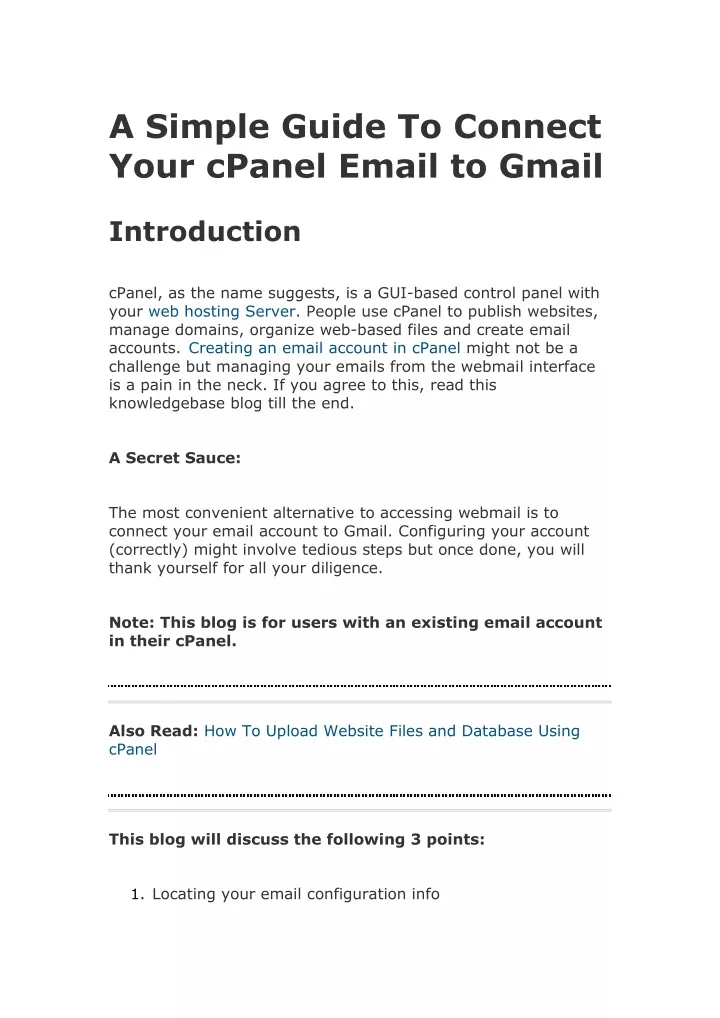 A Simple Guide To Connect Your cPanel Email to Gmail

Introduction

cPanel, as the name suggests, is a GUI-based control panel with your web hosting Server. People use cPanel to publish websites, manage domains, organize web-based files and create email accounts. Creating an email account in cPanel might not be a challenge but managing your emails from the webmail interface is a pain in the neck. If you agree to this, read this knowledgebase blog till the end.

A Secret Sauce:

The most convenient alternative to accessing webmail is to connect your email account to Gmail. Configuring your account (correctly) might involve tedious steps but once done, you will thank yourself for all your diligence.

Note: This blog is for users with an existing email account in their cPanel.

Also Read: How To Upload Website Files and Database Using cPanel

This blog will discuss the following 3 points:

1. Locating your email configuration info